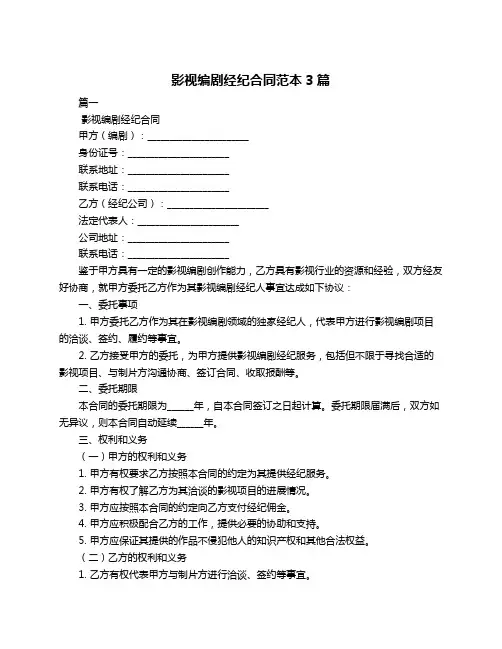 影视编剧经纪合同范本 3 篇

篇一

影视编剧经纪合同

甲方（编剧）：____________________

身份证号：____________________

联系地址：____________________

联系电话：____________________

乙方（经纪公司）：____________________

法定代表人：____________________

公司地址：____________________

联系电话：____________________

鉴于甲方具有一定的影视编剧创作能力，乙方具有影视行业的资源和经验，双方经友好协商，就甲方委托乙方作为其影视编剧经纪人事宜达成如下协议：

一、委托事项

1. 甲方委托乙方作为其在影视编剧领域的独家经纪人，代表甲方进行影视编剧项目的洽谈、签约、履约等事宜。

2. 乙方接受甲方的委托，为甲方提供影视编剧经纪服务，包括但不限于寻找合适的影视项目、与制片方沟通协商、签订合同、收取报酬等。

二、委托期限

本合同的委托期限为_____年，自本合同签订之日起计算。委托期限届满后，双方如无异议，则本合同自动延续_____年。

三、权利和义务

（一）甲方的权利和义务

1. 甲方有权要求乙方按照本合同的约定为其提供经纪服务。

2. 甲方有权了解乙方为其洽谈的影视项目的进展情况。

3. 甲方应按照本合同的约定向乙方支付经纪佣金。

4. 甲方应积极配合乙方的工作，提供必要的协助和支持。

5. 甲方应保证其提供的作品不侵犯他人的知识产权和其他合法权益。

（二）乙方的权利和义务

1. 乙方有权代表甲方与制片方进行洽谈、签约等事宜。